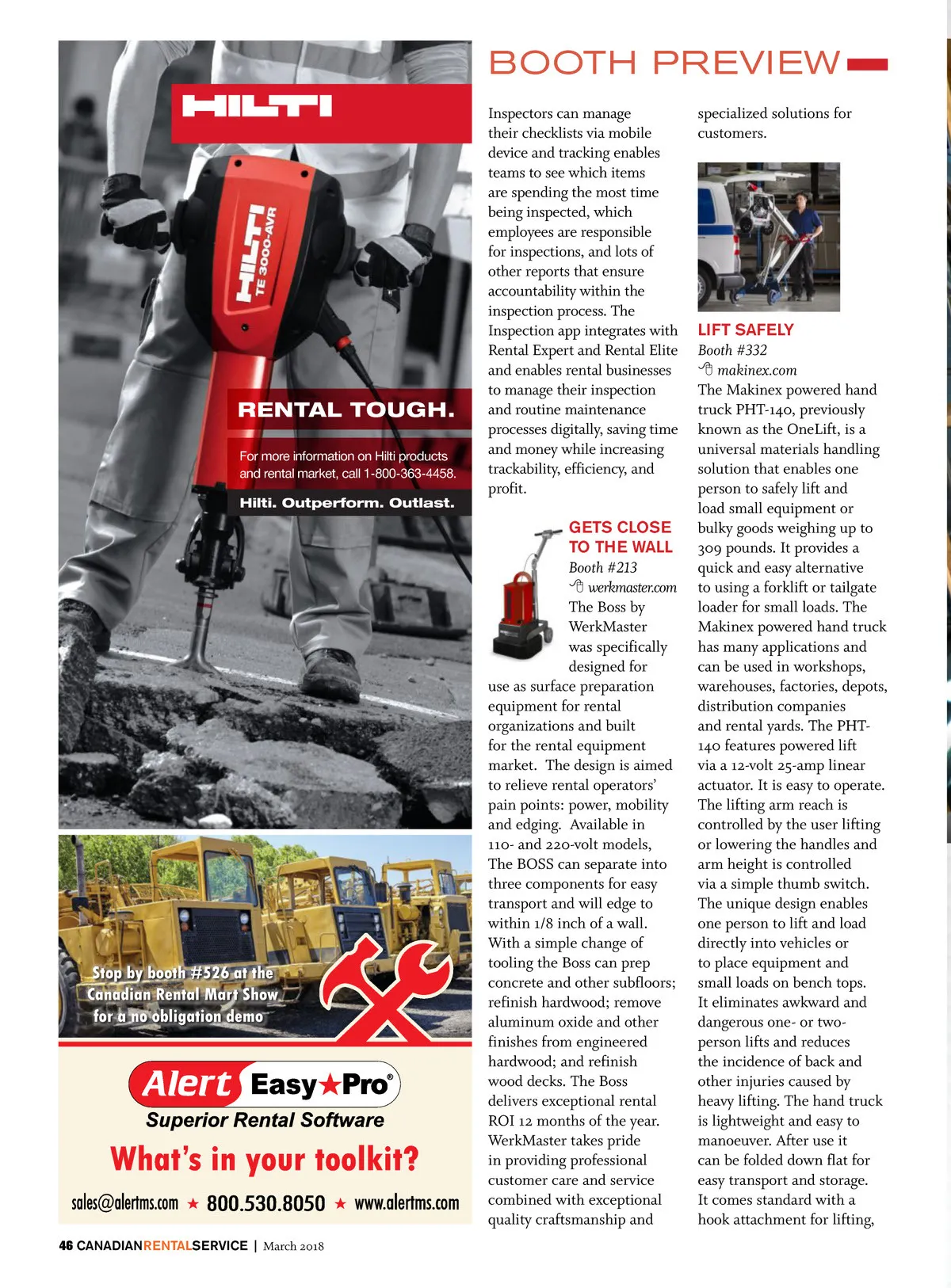 HILTI

HILTI TE 3000-AVR

RENTAL TOUGH.

For more information on Hilti products and rental market, call 1-800-363-4458.

Hilti. Outperform. Outlast.

Stop by booth #526 at the Canadian Rental Mart Show for a no obligation demo

Alert Easy★Pro®

Superior Rental Software

What's in your toolkit?

sales@alertms.com ★ 800.530.8050 ★ www.alertms.com

BOOTH PREVIEW

Inspectors can manage their checklists via mobile device and tracking enables teams to see which items are spending the most time being inspected, which employees are responsible for inspections, and lots of other reports that ensure accountability within the inspection process. The Inspection app integrates with Rental Expert and Rental Elite and enables rental businesses to manage their inspection and routine maintenance processes digitally, saving time and money while increasing trackability, efficiency, and profit.

GETS CLOSE TO THE WALL

Booth #213

werkmaster.com

The Boss by WerkMaster was specifically designed for use as surface preparation equipment for rental organizations and built for the rental equipment market. The design is aimed to relieve rental operators' pain points: power, mobility and edging. Available in 110- and 220-volt models, The BOSS can separate into three components for easy transport and will edge to within 1/8 inch of a wall. With a simple change of tooling the Boss can prep concrete and other subfloors; refinish hardwood; remove aluminum oxide and other finishes from engineered hardwood; and refinish wood decks. The Boss delivers exceptional rental ROI 12 months of the year. WerkMaster takes pride in providing professional customer care and service combined with exceptional quality craftsmanship and specialized solutions for customers.

LIFT SAFELY

Booth #332

makinex.com

The Makinex powered hand truck PHT-140, previously known as the OneLift, is a universal materials handling solution that enables one person to safely lift and load small equipment or bulky goods weighing up to 309 pounds. It provides a quick and easy alternative to using a forklift or tailgate loader for small loads. The Makinex powered hand truck has many applications and can be used in workshops, warehouses, factories, depots, distribution companies and rental yards. The PHT-140 features powered lift via a 12-volt 25-amp linear actuator. It is easy to operate. The lifting arm reach is controlled by the user lifting or lowering the handles and arm height is controlled via a simple thumb switch. The unique design enables one person to lift and load directly into vehicles or to place equipment and small loads on bench tops. It eliminates awkward and dangerous one- or two-person lifts and reduces the incidence of back and other injuries caused by heavy lifting. The hand truck is lightweight and easy to manoeuver. After use it can be folded down flat for easy transport and storage. It comes standard with a hook attachment for lifting,

46 CANADIANRENTALSERVICE | March 2018